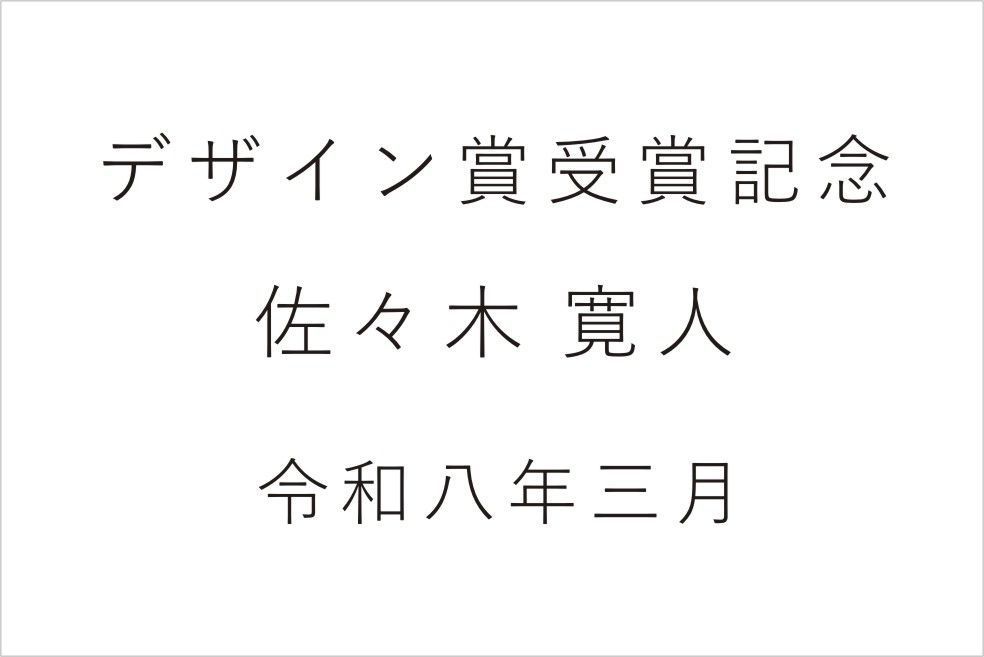 デザイン賞受賞記念

佐々木 寛人

令和八年三月